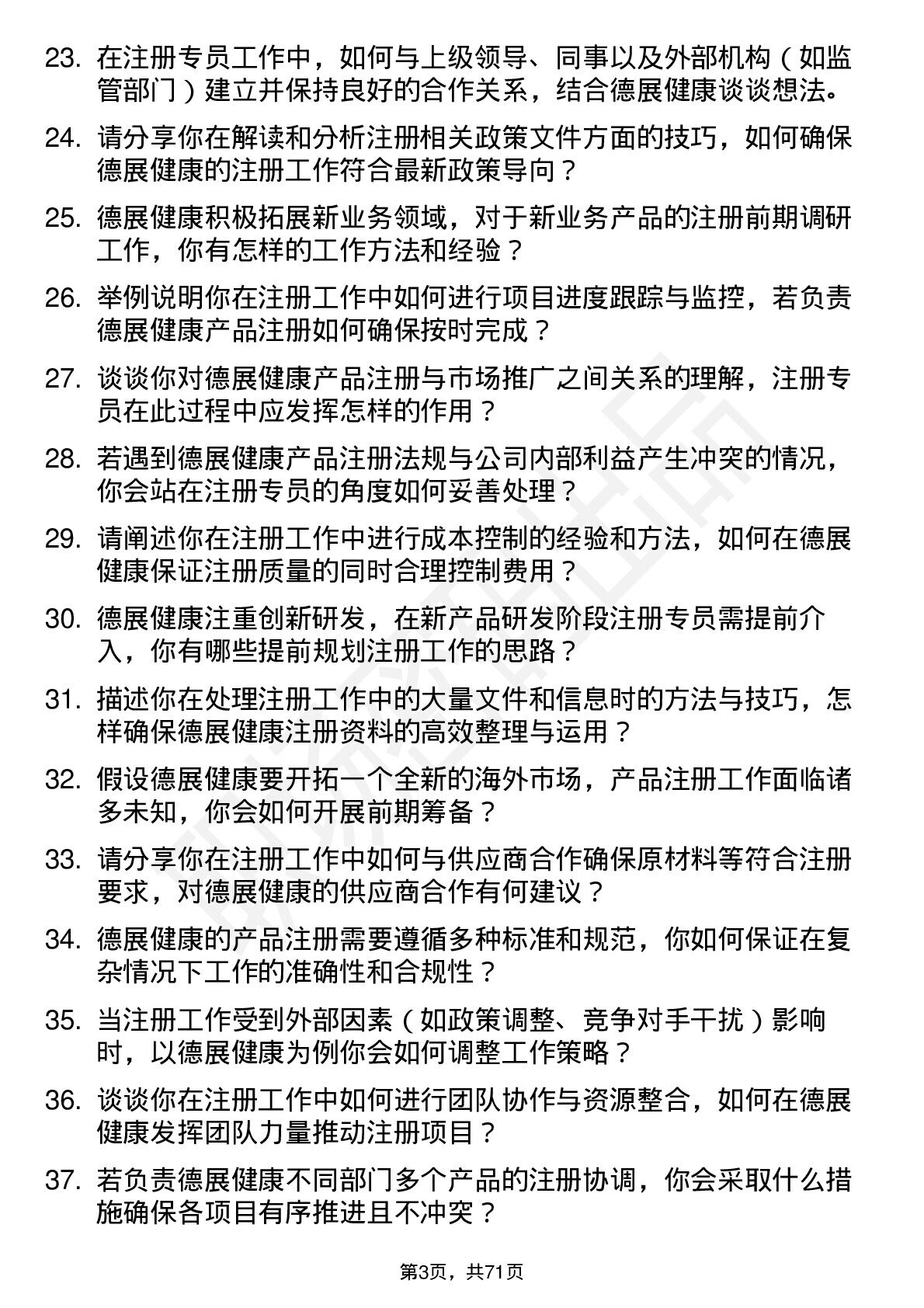 23. 在注册专员工作中，如何与上级领导、同事以及外部机构（如监管部门）建立并保持良好的合作关系，结合德展健康谈谈想法。

24. 请分享你在解读和分析注册相关政策文件方面的技巧，如何确保德展健康的注册工作符合最新政策导向？

25. 德展健康积极拓展新业务领域，对于新业务产品的注册前期调研工作，你有怎样的工作方法和经验？

26. 举例说明你在注册工作中如何进行项目进度跟踪与监控，若负责德展健康产品注册如何确保按时完成？

27. 谈谈你对德展健康产品注册与市场推广之间关系的理解，注册专员在此过程中应发挥怎样的作用？

28. 若遇到德展健康产品注册法规与公司内部利益产生冲突的情况，你会站在注册专员的角度如何妥善处理？

29. 请阐述你在注册工作中进行成本控制的经验和方法，如何在德展健康保证注册质量的同时合理控制费用？

30. 德展健康注重创新研发，在新产品研发阶段注册专员需提前介入，你有哪些提前规划注册工作的思路？

31. 描述你在处理注册工作中的大量文件和信息时的方法与技巧，怎样确保德展健康注册资料的高效整理与运用？

32. 假设德展健康要开拓一个全新的海外市场，产品注册工作面临诸多未知，你会如何开展前期筹备？

33. 请分享你在注册工作中如何与供应商合作确保原材料等符合注册要求，对德展健康的供应商合作有何建议？

34. 德展健康的产品注册需要遵循多种标准和规范，你如何保证在复杂情况下工作的准确性和合规性？

35. 当注册工作受到外部因素（如政策调整、竞争对手干扰）影响时，以德展健康为例你会如何调整工作策略？

36. 谈谈你在注册工作中如何进行团队协作与资源整合，如何在德展健康发挥团队力量推动注册项目？

37. 若负责德展健康不同部门多个产品的注册协调，你会采取什么措施确保各项目有序推进且不冲突？

第3页，共71页